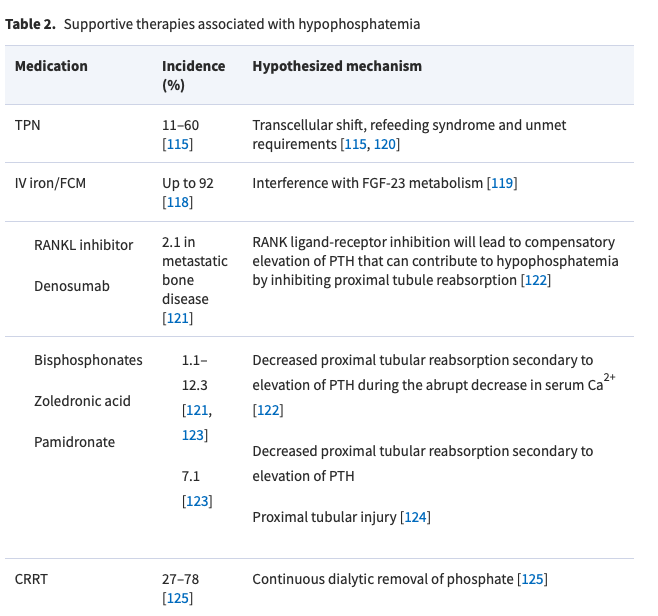 **Table 2.** Supportive therapies associated with hypophosphatemia

| Medication | Incidence (%) | Hypothesized mechanism |
|---|---|---|
| TPN | 11–60 [115] | Transcellular shift, refeeding syndrome and unmet requirements [115, 120] |
| IV iron/FCM | Up to 92 [118] | Interference with FGF-23 metabolism [119] |
| RANKL inhibitor Denosumab | 2.1 in metastatic bone disease [121] | RANK ligand-receptor inhibition will lead to compensatory elevation of PTH that can contribute to hypophosphatemia by inhibiting proximal tubule reabsorption [122] |
| Bisphosphonates Zoledronic acid Pamidronate | 1.1–12.3 [121, 123] 7.1 [123] | Decreased proximal tubular reabsorption secondary to elevation of PTH during the abrupt decrease in serum $Ca^{2+}$ [122] Decreased proximal tubular reabsorption secondary to elevation of PTH Proximal tubular injury [124] |
| CRRT | 27–78 [125] | Continuous dialytic removal of phosphate [125] |